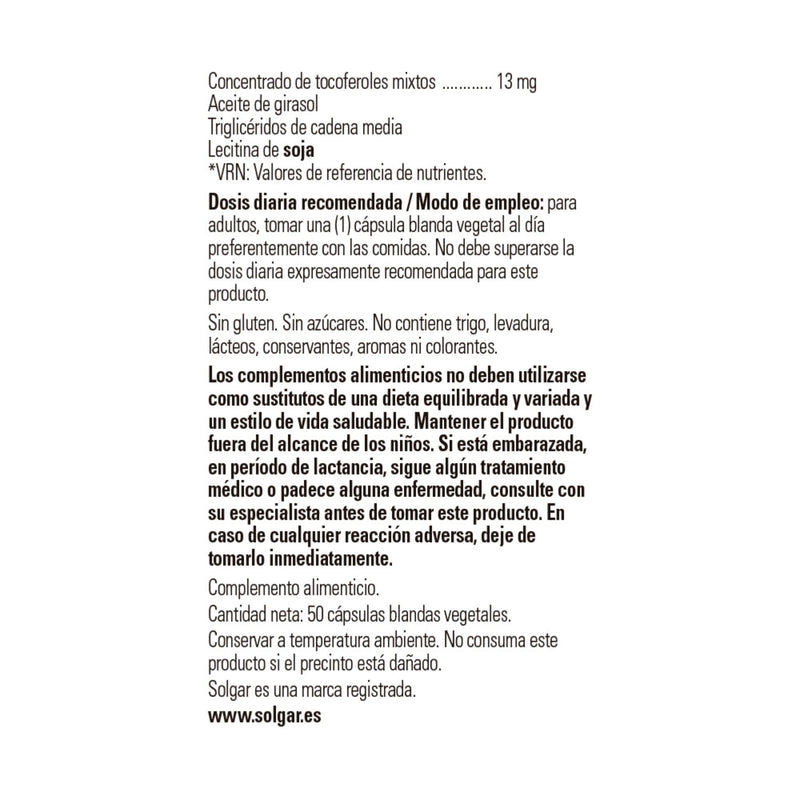 Concentrado de tocoferoles mixtos 13 mg
Aceite de girasol
Triglicéridos de cadena media
Lecitina de soja
*VRN: Valores de referencia de nutrientes.

Dosis diaria recomendada / Modo de empleo: para adultos, tomar una (1) cápsula blanda vegetal al día preferentemente con las comidas. No debe superarse la dosis diaria expresamente recomendada para este producto.

Sin gluten. Sin azúcares. No contiene trigo, levadura, lácteos, conservantes, aromas ni colorantes.

Los complementos alimenticios no deben utilizarse como sustitutos de una dieta equilibrada y variada y un estilo de vida saludable. Mantener el producto fuera del alcance de los niños. Si está embarazada, en período de lactancia, sigue algún tratamiento médico o padece alguna enfermedad, consulte con su especialista antes de tomar este producto. En caso de cualquier reacción adversa, deje de tomarlo inmediatamente.

Complemento alimenticio.

Cantidad neta: 50 cápsulas blandas vegetales.

Conservar a temperatura ambiente. No consuma este producto si el precinto está dañado.

Solgar es una marca registrada.

www.solgar.es